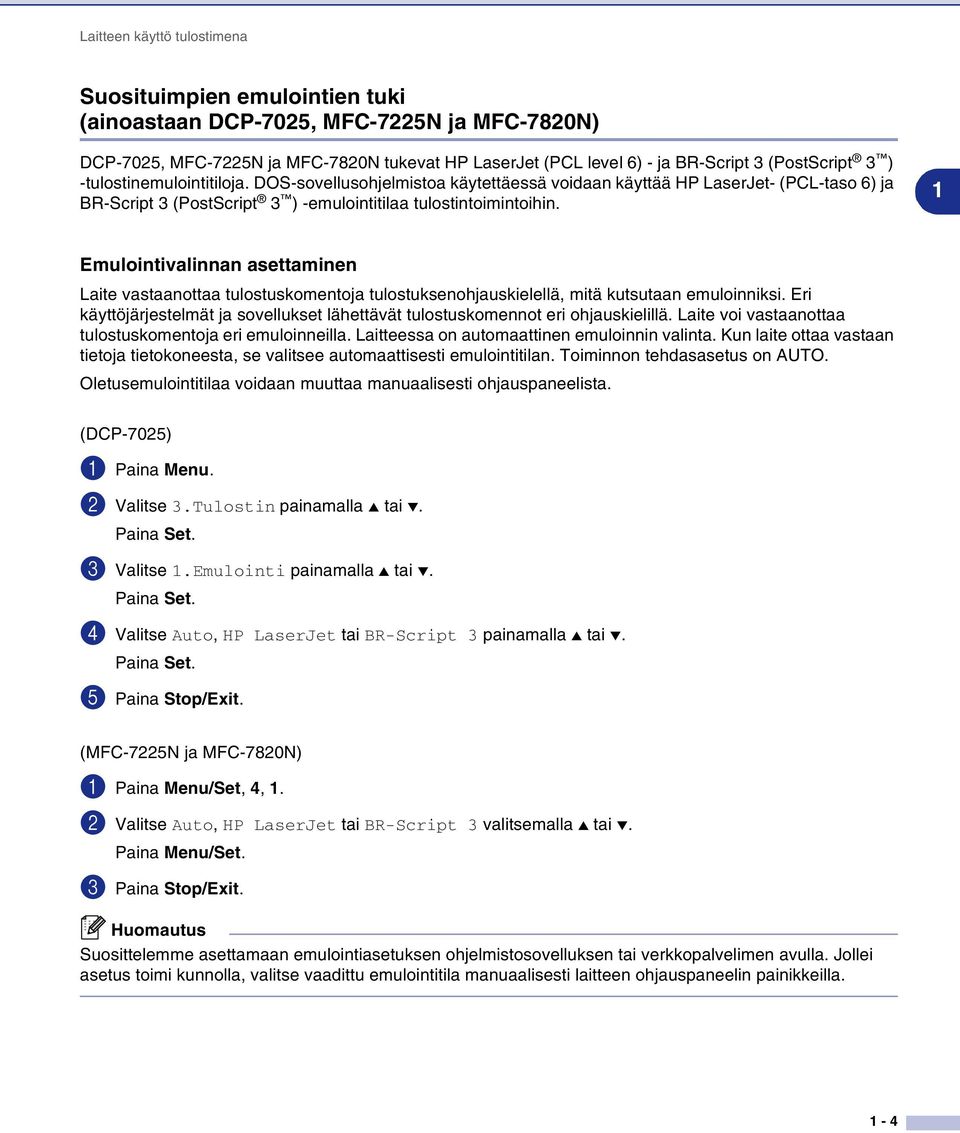 Laitteen käyttö tulostimena

Suosituimpien emulointien tuki
(ainoastaan DCP-7025, MFC-7225N ja MFC-7820N)

DCP-7025, MFC-7225N ja MFC-7820N tukevat HP LaserJet (PCL level 6) - ja BR-Script 3 (PostScript® 3™) -tulostinemulointitiloja. DOS-sovellusohjelmistoa käytettäessä voidaan käyttää HP LaserJet- (PCL-taso 6) ja BR-Script 3 (PostScript® 3™) -emulointitilaa tulostintoimintoihin.

1

Emulointivalinnan asettaminen

Laite vastaanottaa tulostuskomentoja tulostuksenohjauskielellä, mitä kutsutaan emuloinniksi. Eri käyttöjärjestelmät ja sovellukset lähettävät tulostuskomennot eri ohjauskielillä. Laite voi vastaanottaa tulostuskomentoja eri emuloinneilla. Laitteessa on automaattinen emuloinnin valinta. Kun laite ottaa vastaan tietoja tietokoneesta, se valitsee automaattisesti emulointitilan. Toiminnon tehdasasetus on AUTO.

Oletusemulointitilaa voidaan muuttaa manuaalisesti ohjauspaneelista.

(DCP-7025)

1 Paina Menu.

2 Valitse 3.Tulostin painamalla ▲ tai ▼.
Paina Set.

3 Valitse 1.Emulointi painamalla ▲ tai ▼.
Paina Set.

4 Valitse Auto, HP LaserJet tai BR-Script 3 painamalla ▲ tai ▼.
Paina Set.

5 Paina Stop/Exit.

(MFC-7225N ja MFC-7820N)

1 Paina Menu/Set, 4, 1.

2 Valitse Auto, HP LaserJet tai BR-Script 3 valitsemalla ▲ tai ▼.
Paina Menu/Set.

3 Paina Stop/Exit.

Huomautus
Suosittelemme asettamaan emulointiasetuksen ohjelmistosovelluksen tai verkkopalvelimen avulla. Jollei asetus toimi kunnolla, valitse vaadittu emulointitila manuaalisesti laitteen ohjauspaneelin painikkeilla.

1 - 4